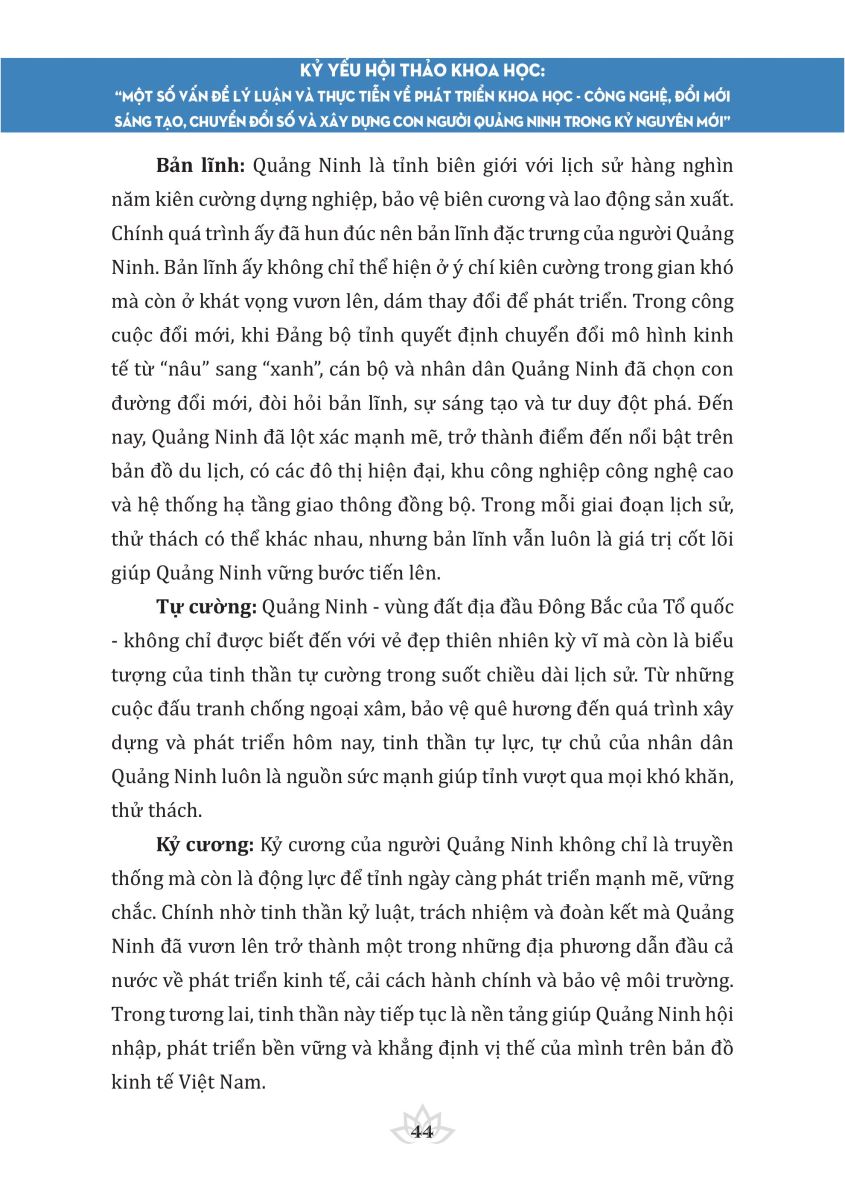 KỶ YẾU HỘI THẢO KHOA HỌC:
"MỘT SỐ VẤN ĐỀ LÝ LUẬN VÀ THỰC TIỄN VỀ PHÁT TRIỂN KHOA HỌC - CÔNG NGHỆ, ĐỔI MỚI SÁNG TẠO, CHUYỂN ĐỔI SỐ VÀ XÂY DỰNG CON NGƯỜI QUẢNG NINH TRONG KỶ NGUYÊN MỚI"

Bản lĩnh: Quảng Ninh là tỉnh biên giới với lịch sử hàng nghìn năm kiên cường dựng nghiệp, bảo vệ biên cương và lao động sản xuất. Chính quá trình ấy đã hun đúc nên bản lĩnh đặc trưng của người Quảng Ninh. Bản lĩnh ấy không chỉ thể hiện ở ý chí kiên cường trong gian khó mà còn ở khát vọng vươn lên, dám thay đổi để phát triển. Trong công cuộc đổi mới, khi Đảng bộ tỉnh quyết định chuyển đổi mô hình kinh tế từ "nâu" sang "xanh", cán bộ và nhân dân Quảng Ninh đã chọn con đường đổi mới, đòi hỏi bản lĩnh, sự sáng tạo và tư duy đột phá. Đến nay, Quảng Ninh đã lột xác mạnh mẽ, trở thành điểm đến nổi bật trên bản đồ du lịch, có các đô thị hiện đại, khu công nghiệp công nghệ cao và hệ thống hạ tầng giao thông đồng bộ. Trong mỗi giai đoạn lịch sử, thử thách có thể khác nhau, nhưng bản lĩnh vẫn luôn là giá trị cốt lõi giúp Quảng Ninh vững bước tiến lên.

Tự cường: Quảng Ninh - vùng đất địa đầu Đông Bắc của Tổ quốc - không chỉ được biết đến với vẻ đẹp thiên nhiên kỳ vĩ mà còn là biểu tượng của tinh thần tự cường trong suốt chiều dài lịch sử. Từ những cuộc đấu tranh chống ngoại xâm, bảo vệ quê hương đến quá trình xây dựng và phát triển hôm nay, tinh thần tự lực, tự chủ của nhân dân Quảng Ninh luôn là nguồn sức mạnh giúp tỉnh vượt qua mọi khó khăn, thử thách.

Kỷ cương: Kỷ cương của người Quảng Ninh không chỉ là truyền thống mà còn là động lực để tỉnh ngày càng phát triển mạnh mẽ, vững chắc. Chính nhờ tinh thần kỷ luật, trách nhiệm và đoàn kết mà Quảng Ninh đã vươn lên trở thành một trong những địa phương dẫn đầu cả nước về phát triển kinh tế, cải cách hành chính và bảo vệ môi trường. Trong tương lai, tinh thần này tiếp tục là nền tảng giúp Quảng Ninh hội nhập, phát triển bền vững và khẳng định vị thế của mình trên bản đồ kinh tế Việt Nam.

44